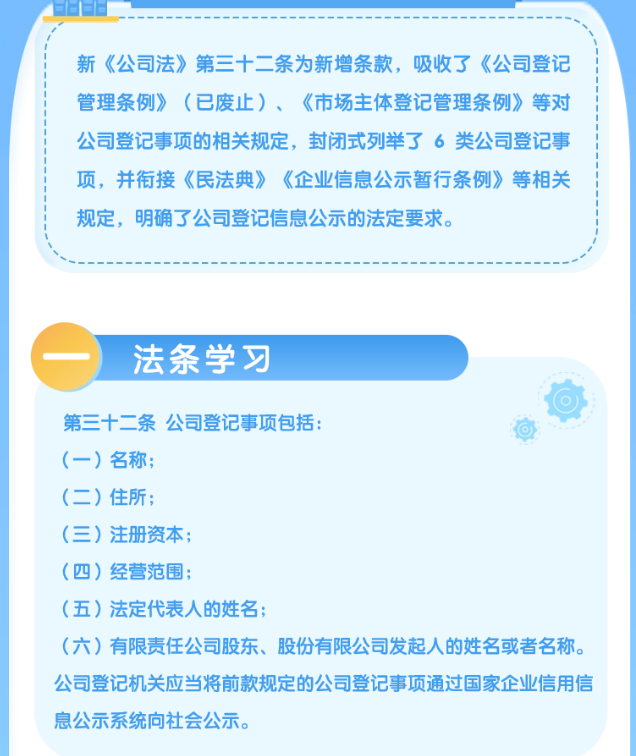 新《公司法》第三十二条为新增条款，吸收了《公司登记管理条例》（已废止）、《市场主体登记管理条例》等对公司登记事项的相关规定，封闭式列举了 6 类公司登记事项，并衔接《民法典》《企业信息公示暂行条例》等相关规定，明确了公司登记信息公示的法定要求。

一 法条学习

第三十二条 公司登记事项包括：
（一）名称；
（二）住所；
（三）注册资本；
（四）经营范围；
（五）法定代表人的姓名；
（六）有限责任公司股东、股份有限公司发起人的姓名或者名称。
公司登记机关应当将前款规定的公司登记事项通过国家企业信用信息公示系统向社会公示。